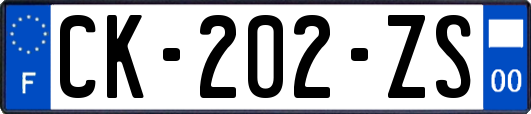 F
CK-202-ZS
00